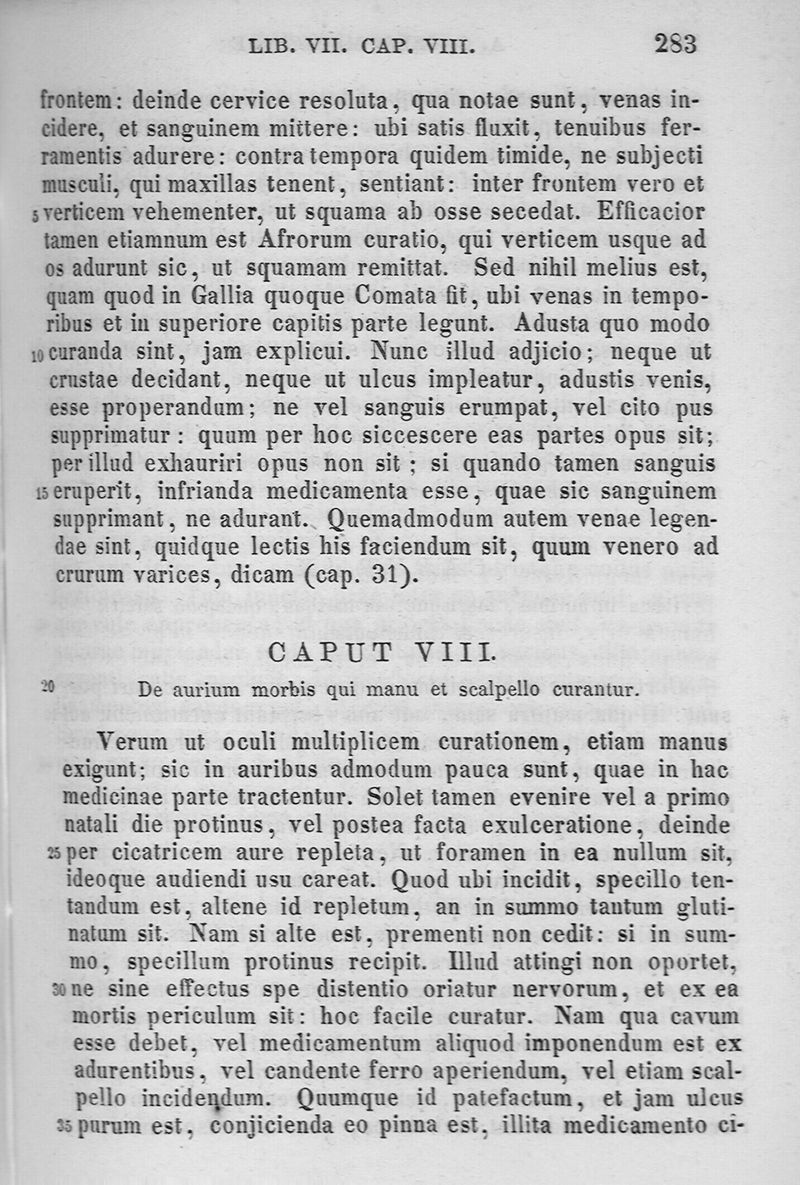 LIB. VII. CAP. VIII. 283

frontem: deinde cervice resoluta, qua notae sunt, venas incidere, et sanguinem mittere: ubi satis fluxit, tenuibus ferramentis adurere: contra tempora quidem timide, ne subjecti musculi, qui maxillas tenent, sentiant: inter frontem vero et 5 verticem vehementer, ut squama ab osse secedat. Efficacior tamen etiamnum est Afrorum curatio, qui verticem usque ad os adurunt sic, ut squamam remittat. Sed nihil melius est, quam quod in Gallia quoque Comata fit, ubi venas in temporibus et in superiore capitis parte legunt. Adusta quo modo 10 curanda sint, jam explicui. Nunc illud adjicio; neque ut crustae decidant, neque ut ulcus impleatur, adustis venis, esse properandum; ne vel sanguis erumpat, vel cito pus supprimatur: quum per hoc siccescere eas partes opus sit; per illud exhauriri opus non sit; si quando tamen sanguis 15 eruperit, infrianda medicamenta esse, quae sic sanguinem supprimant, ne adurant. Quemadmodum autem venae legendae sint, quidque lectis his faciendum sit, quum venero ad crurum varices, dicam (cap. 31).

CAPUT VIII.

20 De aurium morbis qui manu et scalpello curantur.

Verum ut oculi multiplicem curationem, etiam manus exigunt; sic in auribus admodum pauca sunt, quae in hac medicinae parte tractentur. Solet tamen evenire vel a primo natali die protinus, vel postea facta exulceratione, deinde 25 per cicatricem aure repleta, ut foramen in ea nullum sit, ideoque audiendi usu careat. Quod ubi incidit, specillo tentandum est, altene id repletum, an in summo tantum glutinatum sit. Nam si alte est, prementi non cedit: si in summo, specillum protinus recipit. Illud attingi non oportet, 30 ne sine effectus spe distentio oriatur nervorum, et ex ea mortis periculum sit: hoc facile curatur. Nam qua cavum esse debet, vel medicamentum aliquod imponendum est ex adurentibus, vel candente ferro aperiendum, vel etiam scalpello incidendum. Quumque id patefactum, et jam ulcus 35 purum est, conjicienda eo pinna est, illita medicamento ci-